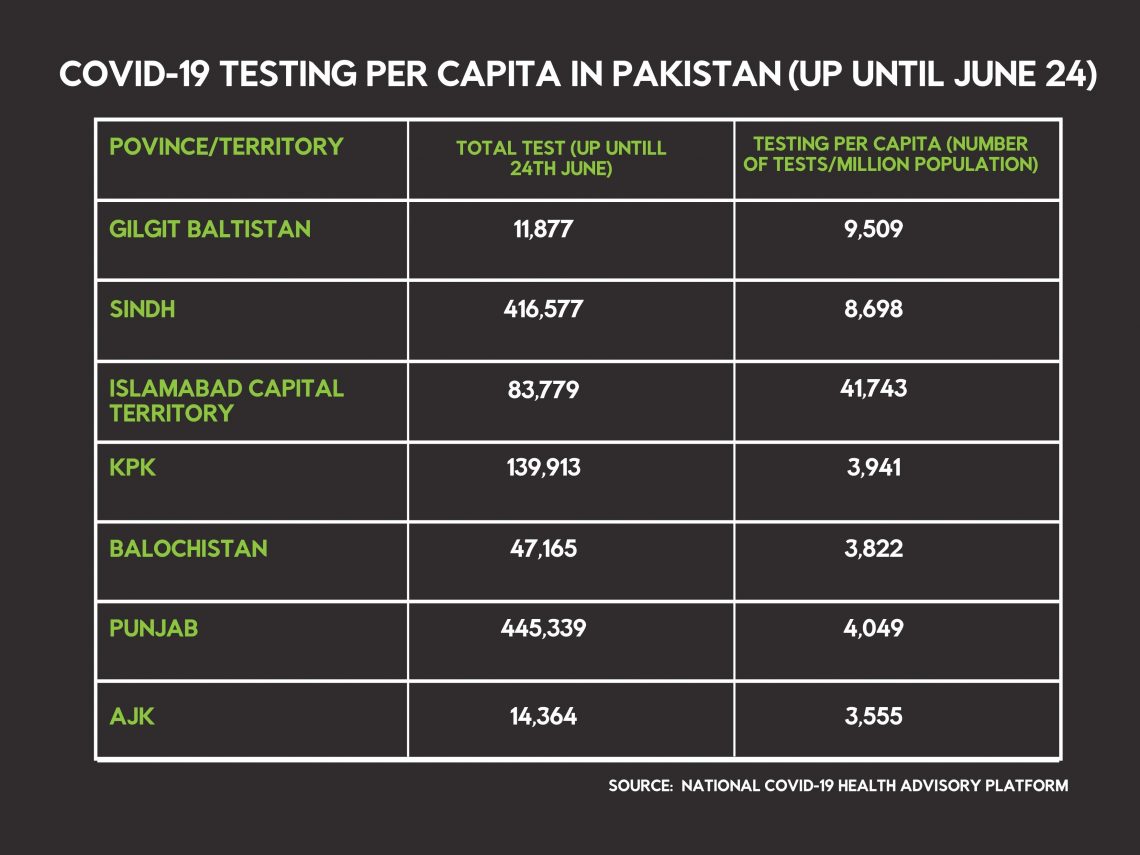 COVID-19 TESTING PER CAPITA IN PAKISTAN (UP UNTIL JUNE 24)

| POVINCE/TERRITORY | TOTAL TEST (UP UNTILL 24TH JUNE) | TESTING PER CAPITA (NUMBER OF TESTS/MILLION POPULATION) |
|---|---|---|
| GILGIT BALTISTAN | 11,877 | 9,509 |
| SINDH | 416,577 | 8,698 |
| ISLAMABAD CAPITAL TERRITORY | 83,779 | 41,743 |
| KPK | 139,913 | 3,941 |
| BALOCHISTAN | 47,165 | 3,822 |
| PUNJAB | 445,339 | 4,049 |
| AJK | 14,364 | 3,555 |

SOURCE: NATIONAL COVID-19 HEALTH ADVISORY PLATFORM